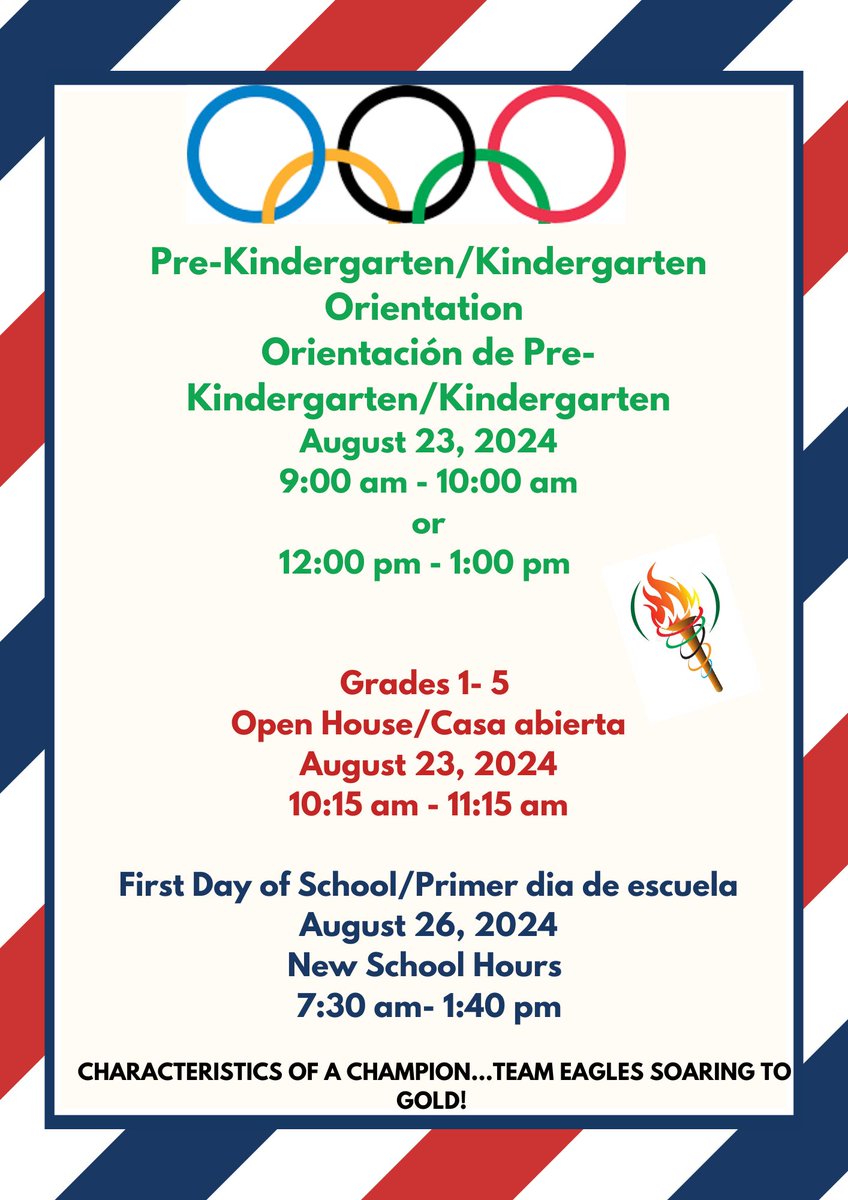 Pre-Kindergarten/Kindergarten
Orientation
Orientación de Pre-Kindergarten/Kindergarten
August 23, 2024
9:00 am - 10:00 am
or
12:00 pm - 1:00 pm

Grades 1- 5
Open House/Casa abierta
August 23, 2024
10:15 am - 11:15 am

First Day of School/Primer dia de escuela
August 26, 2024
New School Hours
7:30 am- 1:40 pm

CHARACTERISTICS OF A CHAMPION...TEAM EAGLES SOARING TO GOLD!